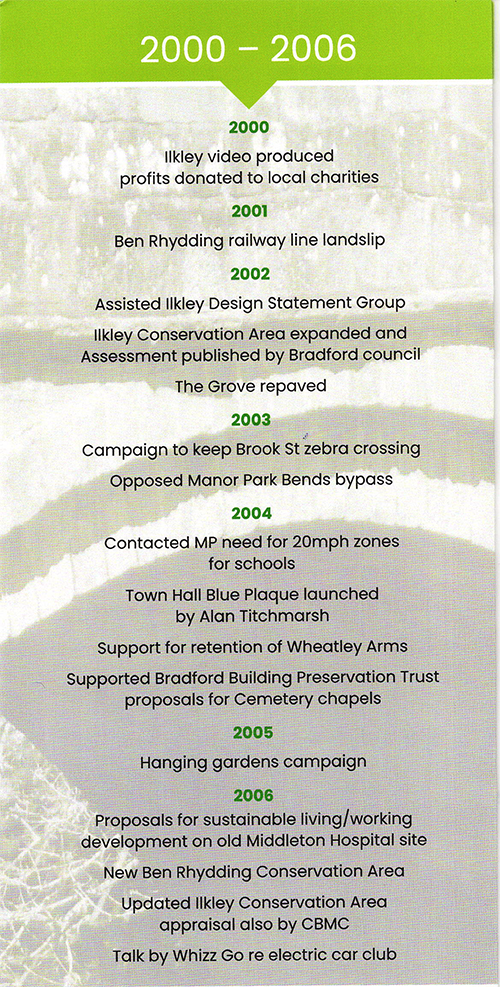 2000 – 2006

2000

Ilkley video produced profits donated to local charities

2001

Ben Rhydding railway line landslip

2002

Assisted Ilkley Design Statement Group

Ilkley Conservation Area expanded and Assessment published by Bradford council

The Grove repaved

2003

Campaign to keep Brook St zebra crossing

Opposed Manor Park Bends bypass

2004

Contacted MP need for 20mph zones for schools

Town Hall Blue Plaque launched by Alan Titchmarsh

Support for retention of Wheatley Arms

Supported Bradford Building Preservation Trust proposals for Cemetery chapels

2005

Hanging gardens campaign

2006

Proposals for sustainable living/working development on old Middleton Hospital site

New Ben Rhydding Conservation Area

Updated Ilkley Conservation Area appraisal also by CBMC

Talk by Whizz Go re electric car club